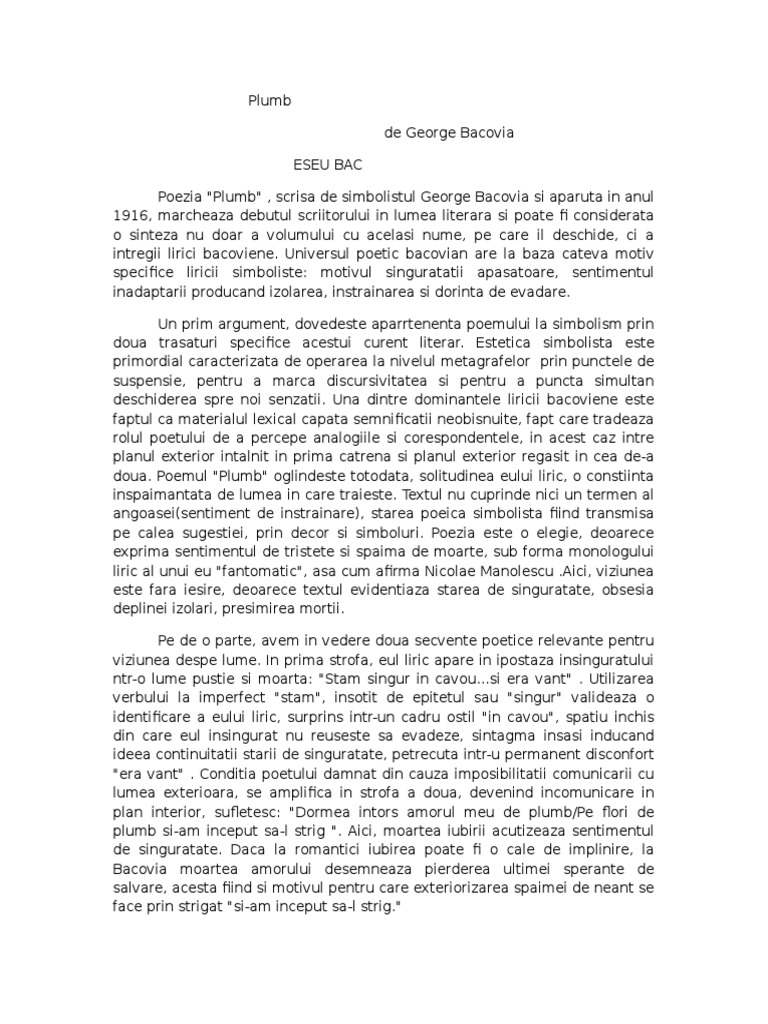 Plumb

de George Bacovia

ESEU BAC

Poezia "Plumb" , scrisa de simbolistul George Bacovia si aparuta in anul 1916, marcheaza debutul scriitorului in lumea literara si poate fi considerata o sinteza nu doar a volumului cu acelasi nume, pe care il deschide, ci a intregii lirici bacoviene. Universul poetic bacovian are la baza cateva motiv specifice liricii simboliste: motivul singuratatii apasatoare, sentimentul inadaptarii producand izolarea, instrainarea si dorinta de evadare.

Un prim argument, dovedeste aparrtenenta poemului la simbolism prin doua trasaturi specifice acestui curent literar. Estetica simbolista este primordial caracterizata de operarea la nivelul metagrafelor prin punctele de suspensie, pentru a marca discursivitatea si pentru a puncta simultan deschiderea spre noi senzatii. Una dintre dominantele liricii bacoviene este faptul ca materialul lexical capata semnificatii neobisnuite, fapt care tradeaza rolul poetului de a percepe analogiile si corespondentele, in acest caz intre planul exterior intalnit in prima catrena si planul exterior regasit in cea de-a doua. Poemul "Plumb" oglindeste totodata, solitudinea eului liric, o constiinta inspaimantata de lumea in care traieste. Textul nu cuprinde nici un termen al angoasei(sentiment de instrainare), starea poeica simbolista fiind transmisa pe calea sugestiei, prin decor si simboluri. Poezia este o elegie, deoarece exprima sentimentul de tristete si spaima de moarte, sub forma monologului liric al unui eu "fantomatic", asa cum afirma Nicolae Manolescu .Aici, viziunea este fara iesire, deoarece textul evidentiaza starea de singuratate, obsesia deplinei izolari, presimirea mortii.

Pe de o parte, avem in vedere doua secvente poetice relevante pentru viziunea despe lume. In prima strofa, eul liric apare in ipostaza insinguratului ntr-o lume pustie si moarta: "Stam singur in cavou...si era vant" . Utilizarea verbului la imperfect "stam", insotit de epitetul sau "singur" valideaza o identificare a eului liric, surprins intr-un cadru ostil "in cavou", spatiu inchis din care eul insingurat nu reuseste sa evadeze, sintagma insasi inducand ideea continuitatii starii de singuratate, petrecuta intr-u permanent disconfort "era vant" . Conditia poetului damnat din cauza imposibilitatii comunicarii cu lumea exterioara, se amplifica in strofa a doua, devenind incomunicare in plan interior, sufletesc: "Dormea intors amorul meu de plumb/Pe flori de plumb si-am inceput sa-l strig ". Aici, moartea iubirii acutizeaza sentimentul de singuratate. Daca la romantici iubirea poate fi o cale de implinire, la Bacovia moartea amorului desemneaza pierderea ultimei sperante de salvare, acesta fiind si motivul pentru care exteriorizarea spaimei de neant se face prin strigat "si-am inceput sa-l strig."